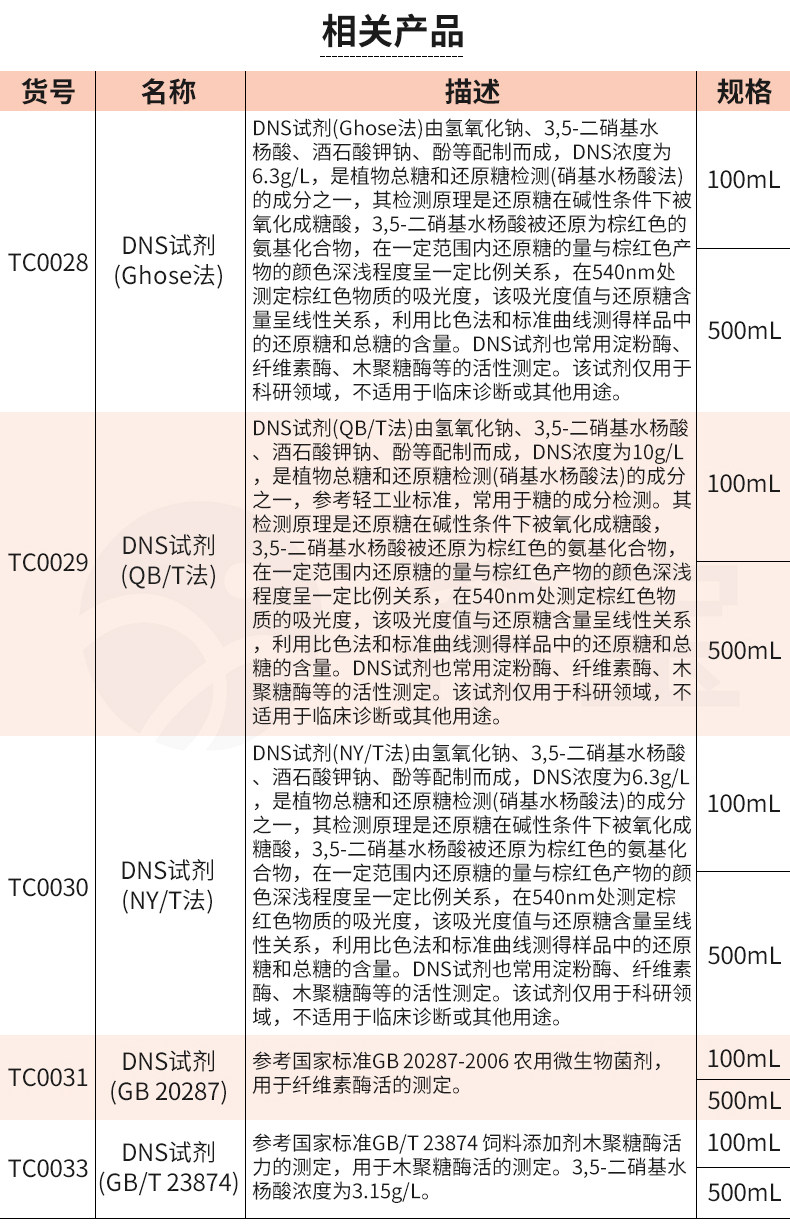 相关产品

| 货号 | 名称 | 描述 | 规格 |
|---|---|---|---|
| TC0028 | DNS试剂 (Ghose法) | DNS试剂(Ghose法)由氢氧化钠、3,5-二硝基水杨酸、酒石酸钾钠、酚等配制而成，DNS浓度为6.3g/L，是植物总糖和还原糖检测(硝基水杨酸法)的成分之一，其检测原理是还原糖在碱性条件下被氧化成糖酸，3,5-二硝基水杨酸被还原为棕红色的氨基化合物，在一定范围内还原糖的量与棕红色产物的颜色深浅程度呈一定比例关系，在540nm处测定棕红色物质的吸光度，该吸光度值与还原糖含量呈线性关系，利用比色法和标准曲线测得样品中的还原糖和总糖的含量。DNS试剂也常用淀粉酶、纤维素酶、木聚糖酶等的活性测定。该试剂仅用于科研领域，不适用于临床诊断或其他用途。 | 100mL |
| | | | 500mL |
| TC0029 | DNS试剂 (QB/T法) | DNS试剂(QB/T法)由氢氧化钠、3,5-二硝基水杨酸、酒石酸钾钠、酚等配制而成，DNS浓度为10g/L，是植物总糖和还原糖检测(硝基水杨酸法)的成分之一，参考轻工业标准，常用于糖的成分检测。其检测原理是还原糖在碱性条件下被氧化成糖酸，3,5-二硝基水杨酸被还原为棕红色的氨基化合物，在一定范围内还原糖的量与棕红色产物的颜色深浅程度呈一定比例关系，在540nm处测定棕红色物质的吸光度，该吸光度值与还原糖含量呈线性关系，利用比色法和标准曲线测得样品中的还原糖和总糖的含量。DNS试剂也常用淀粉酶、纤维素酶、木聚糖酶等的活性测定。该试剂仅用于科研领域，不适用于临床诊断或其他用途。 | 100mL |
| | | | 500mL |
| TC0030 | DNS试剂 (NY/T法) | DNS试剂(NY/T法)由氢氧化钠、3,5-二硝基水杨酸、酒石酸钾钠、酚等配制而成，DNS浓度为6.3g/L，是植物总糖和还原糖检测(硝基水杨酸法)的成分之一，其检测原理是还原糖在碱性条件下被氧化成糖酸，3,5-二硝基水杨酸被还原为棕红色的氨基化合物，在一定范围内还原糖的量与棕红色产物的颜色深浅程度呈一定比例关系，在540nm处测定棕红色物质的吸光度，该吸光度值与还原糖含量呈线性关系，利用比色法和标准曲线测得样品中的还原糖和总糖的含量。DNS试剂也常用淀粉酶、纤维素酶、木聚糖酶等的活性测定。该试剂仅用于科研领域，不适用于临床诊断或其他用途。 | 100mL |
| | | | 500mL |
| TC0031 | DNS试剂 (GB 20287) | 参考国家标准GB 20287-2006 农用微生物菌剂，用于纤维素酶活的测定。 | 100mL |
| | | | 500mL |
| TC0033 | DNS试剂 (GB/T 23874) | 参考国家标准GB/T 23874 饲料添加剂木聚糖酶活力的测定，用于木聚糖酶活的测定。3,5-二硝基水杨酸浓度为3.15g/L。 | 100mL |
| | | | 500mL |